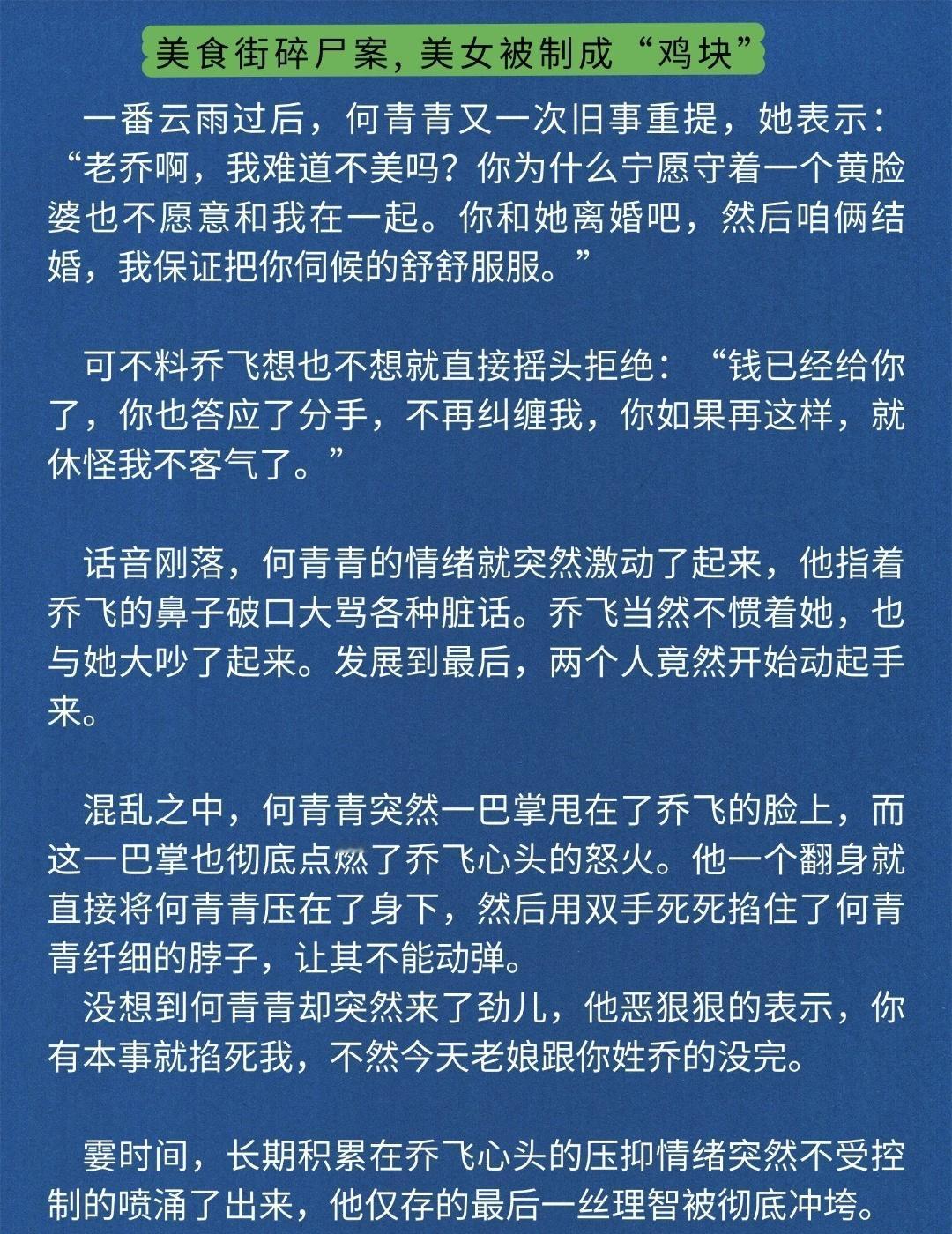 美食街碎尸案，美女被制成“鸡块”

一番云雨过后，何青青又一次旧事重提，她表示：“老乔啊，我难道不美吗？你为什么宁愿守着一个黄脸婆也不愿意和我在一起。你和她离婚吧，然后咱俩结婚，我保证把你伺候的舒舒服服。”

可不料乔飞想也不想就直接摇头拒绝：“钱已经给你了，你也答应了分手，不再纠缠我，你如果再这样，就休怪我不客气了。”

话音刚落，何青青的情绪就突然激动了起来，他指着乔飞的鼻子破口大骂各种脏话。乔飞当然不惯着她，也与她大吵了起来。发展到最后，两个人竟然开始动起手来。

混乱之中，何青青突然一巴掌甩在了乔飞的脸上，而这一巴掌也彻底点燃了乔飞心头的怒火。他一个翻身就直接将何青青压在了身下，然后用双手死死掐住了何青青纤细的脖子，让其不能动弹。
没想到何青青却突然来了劲儿，他恶狠狠的表示，你有本事就掐死我，不然今天老娘跟你姓乔的没完。

霎时间，长期积累在乔飞心头的压抑情绪突然不受控制的喷涌了出来，他仅存的最后一丝理智被彻底冲垮。